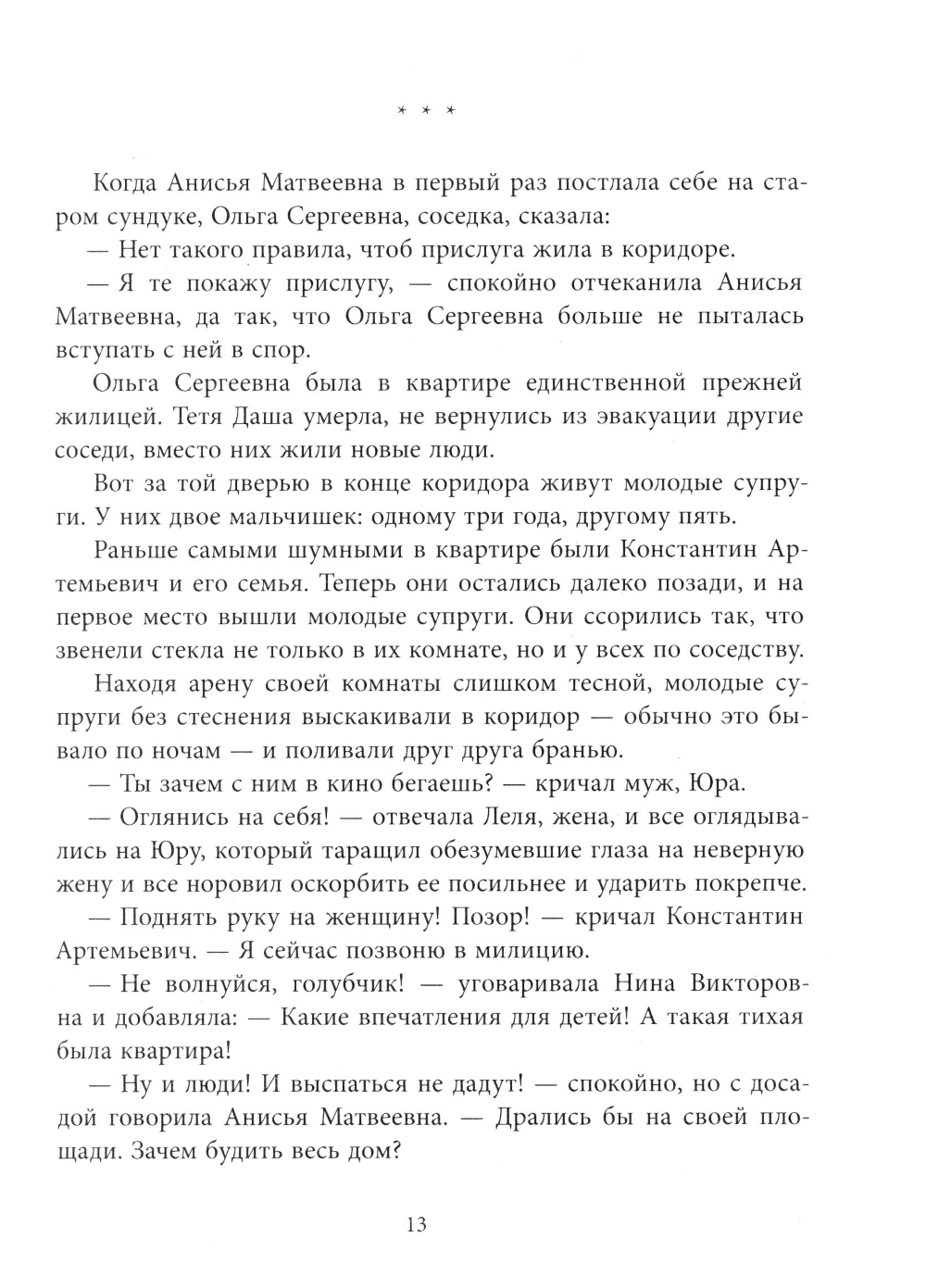 * * *

Когда Анисья Матвеевна в первый раз постлала себе на старом сундуке, Ольга Сергеевна, соседка, сказала:

— Нет такого правила, чтоб прислуга жила в коридоре.

— Я те покажу прислугу, — спокойно отчеканила Анисья Матвеевна, да так, что Ольга Сергеевна больше не пыталась вступать с ней в спор.

Ольга Сергеевна была в квартире единственной прежней жилицей. Тетя Даша умерла, не вернулись из эвакуации другие соседи, вместо них жили новые люди.

Вот за той дверью в конце коридора живут молодые супруги. У них двое мальчишек: одному три года, другому пять.

Раньше самыми шумными в квартире были Константин Артемьевич и его семья. Теперь они остались далеко позади, и на первое место вышли молодые супруги. Они ссорились так, что звенели стекла не только в их комнате, но и у всех по соседству.

Находя арену своей комнаты слишком тесной, молодые супруги без стеснения выскакивали в коридор — обычно это бывало по ночам — и поливали друг друга бранью.

— Ты зачем с ним в кино бегаешь? — кричал муж, Юра.

— Оглянись на себя! — отвечала Леля, жена, и все оглядывались на Юру, который таращил обезумевшие глаза на неверную жену и все норовил оскорбить ее посильнее и ударить покрепче.

— Поднять руку на женщину! Позор! — кричал Константин Артемьевич. — Я сейчас позвоню в милицию.

— Не волнуйся, голубчик! — уговаривала Нина Викторовна и добавляла: — Какие впечатления для детей! А такая тихая была квартира!

— Ну и люди! И выспаться не дадут! — спокойно, но с досадой говорила Анисья Матвеевна. — Дрались бы на своей площади. Зачем будить весь дом?

13